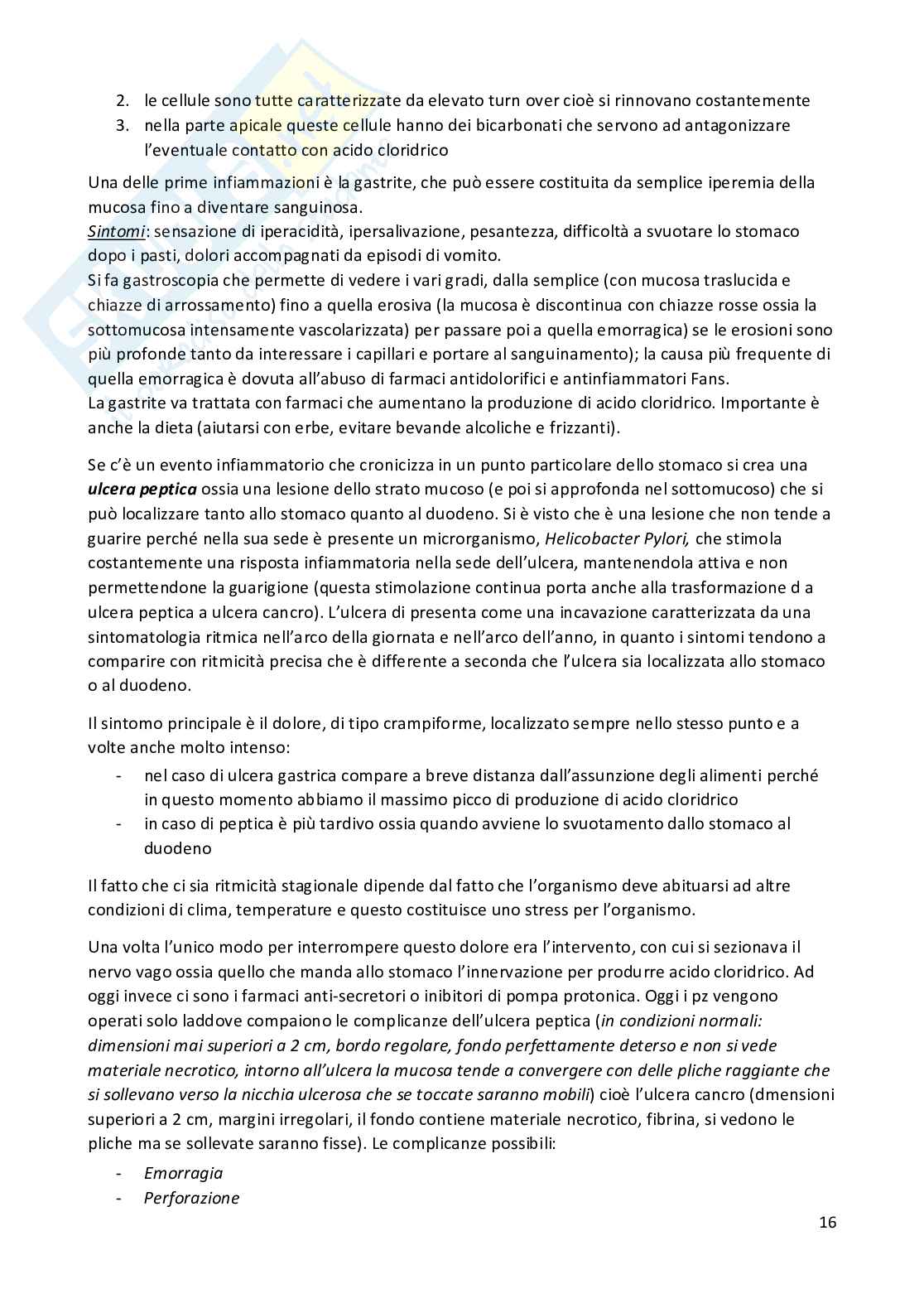 2. le cellule sono tutte caratterizzate da elevato turn over cioè si rinnovano costantemente
3. nella parte apicale queste cellule hanno dei bicarbonati che servono ad antagonizzare l'eventuale contatto con acido cloridrico

Una delle prime infiammazioni è la gastrite, che può essere costituita da semplice iperemia della mucosa fino a diventare sanguinosa.
Sintomi: sensazione di iperacidità, ipersalivazione, pesantezza, difficoltà a svuotare lo stomaco dopo i pasti, dolori accompagnati da episodi di vomito.
Si fa gastroscopia che permette di vedere i vari gradi, dalla semplice (con mucosa traslucida e chiazze di arrossamento) fino a quella erosiva (la mucosa è discontinua con chiazze rosse ossia la sottomucosa intensamente vascolarizzata) per passare poi a quella emorragica) se le erosioni sono più profonde tanto da interessare i capillari e portare al sanguinamento); la causa più frequente di quella emorragica è dovuta all'abuso di farmaci antidolorifici e antinfiammatori Fans.
La gastrite va trattata con farmaci che aumentano la produzione di acido cloridrico. Importante è anche la dieta (aiutarsi con erbe, evitare bevande alcoliche e frizzanti).

Se c'è un evento infiammatorio che cronicizza in un punto particolare dello stomaco si crea una ulcera peptica ossia una lesione dello strato mucoso (e poi si approfonda nel sottomucoso) che si può localizzare tanto allo stomaco quanto al duodeno. Si è visto che è una lesione che non tende a guarire perché nella sua sede è presente un microrganismo, Helicobacter Pylori, che stimola costantemente una risposta infiammatoria nella sede dell'ulcera, mantenendola attiva e non permettendone la guarigione (questa stimolazione continua porta anche alla trasformazione d a ulcera peptica a ulcera cancro). L'ulcera di presenta come una incavazione caratterizzata da una sintomatologia ritmica nell'arco della giornata e nell'arco dell'anno, in quanto i sintomi tendono a comparire con ritmicità precisa che è differente a seconda che l'ulcera sia localizzata allo stomaco o al duodeno.

Il sintomo principale è il dolore, di tipo crampiforme, localizzato sempre nello stesso punto e a volte anche molto intenso:
- nel caso di ulcera gastrica compare a breve distanza dall'assunzione degli alimenti perché in questo momento abbiamo il massimo picco di produzione di acido cloridrico
- in caso di peptica è più tardivo ossia quando avviene lo svuotamento dallo stomaco al duodeno

Il fatto che ci sia ritmicità stagionale dipende dal fatto che l'organismo deve abituarsi ad altre condizioni di clima, temperature e questo costituisce uno stress per l'organismo.

Una volta l'unico modo per interrompere questo dolore era l'intervento, con cui si sezionava il nervo vago ossia quello che manda allo stomaco l'innervazione per produrre acido cloridrico. Ad oggi invece ci sono i farmaci anti-secretori o inibitori di pompa protonica. Oggi i pz vengono operati solo laddove compaiono le complicanze dell'ulcera peptica (in condizioni normali: dimensioni mai superiori a 2 cm, bordo regolare, fondo perfettamente deterso e non si vede materiale necrotico, intorno all'ulcera la mucosa tende a convergere con delle pliche raggiante che si sollevano verso la nicchia ulcerosa che se toccate saranno mobili) cioè l'ulcera cancro (dmensioni superiori a 2 cm, margini irregolari, il fondo contiene materiale necrotico, fibrina, si vedono le pliche ma se sollevate saranno fisse). Le complicanze possibili:
- Emorragia
- Perforazione

16